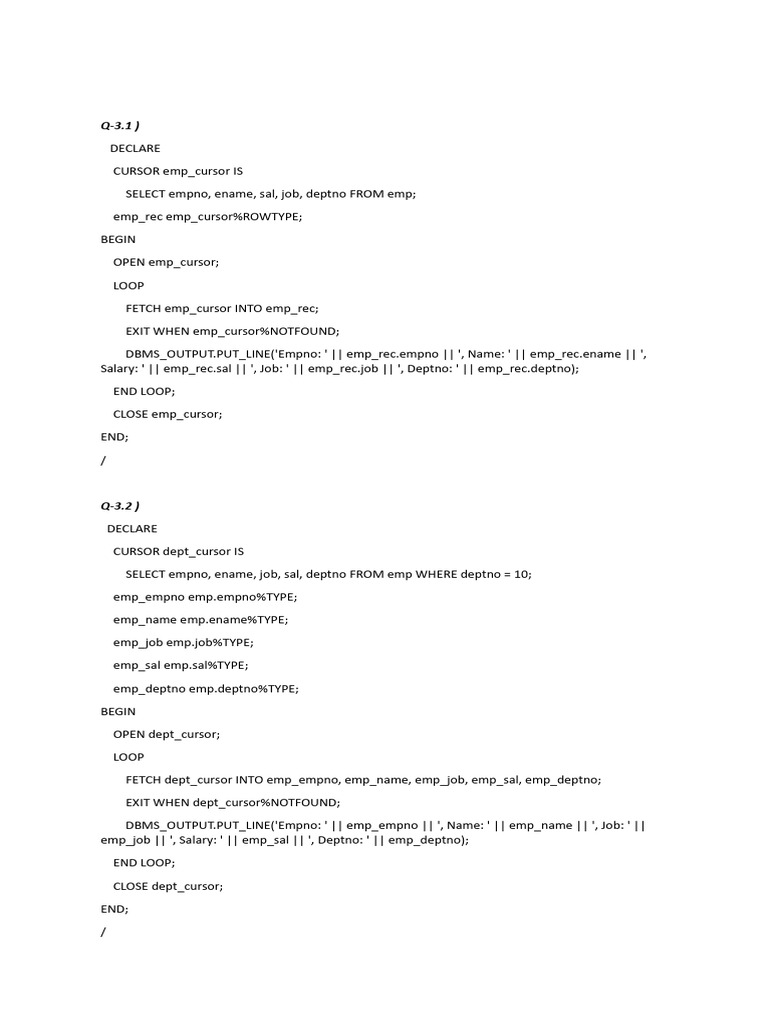 Q-3.1 )

DECLARE

CURSOR emp_cursor IS

SELECT empno, ename, sal, job, deptno FROM emp;

emp_rec emp_cursor%ROWTYPE;

BEGIN

OPEN emp_cursor;

LOOP

FETCH emp_cursor INTO emp_rec;

EXIT WHEN emp_cursor%NOTFOUND;

DBMS_OUTPUT.PUT_LINE('Empno: ' || emp_rec.empno || ', Name: ' || emp_rec.ename || ', Salary: ' || emp_rec.sal || ', Job: ' || emp_rec.job || ', Deptno: ' || emp_rec.deptno);

END LOOP;

CLOSE emp_cursor;

END;

/

Q-3.2 )

DECLARE

CURSOR dept_cursor IS

SELECT empno, ename, job, sal, deptno FROM emp WHERE deptno = 10;

emp_empno emp.empno%TYPE;

emp_name emp.ename%TYPE;

emp_job emp.job%TYPE;

emp_sal emp.sal%TYPE;

emp_deptno emp.deptno%TYPE;

BEGIN

OPEN dept_cursor;

LOOP

FETCH dept_cursor INTO emp_empno, emp_name, emp_job, emp_sal, emp_deptno;

EXIT WHEN dept_cursor%NOTFOUND;

DBMS_OUTPUT.PUT_LINE('Empno: ' || emp_empno || ', Name: ' || emp_name || ', Job: ' || emp_job || ', Salary: ' || emp_sal || ', Deptno: ' || emp_deptno);

END LOOP;

CLOSE dept_cursor;

END;

/